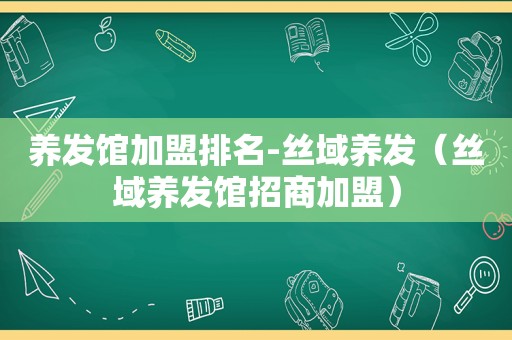 养发馆加盟排名-丝域养发（丝域养发馆招商加盟）